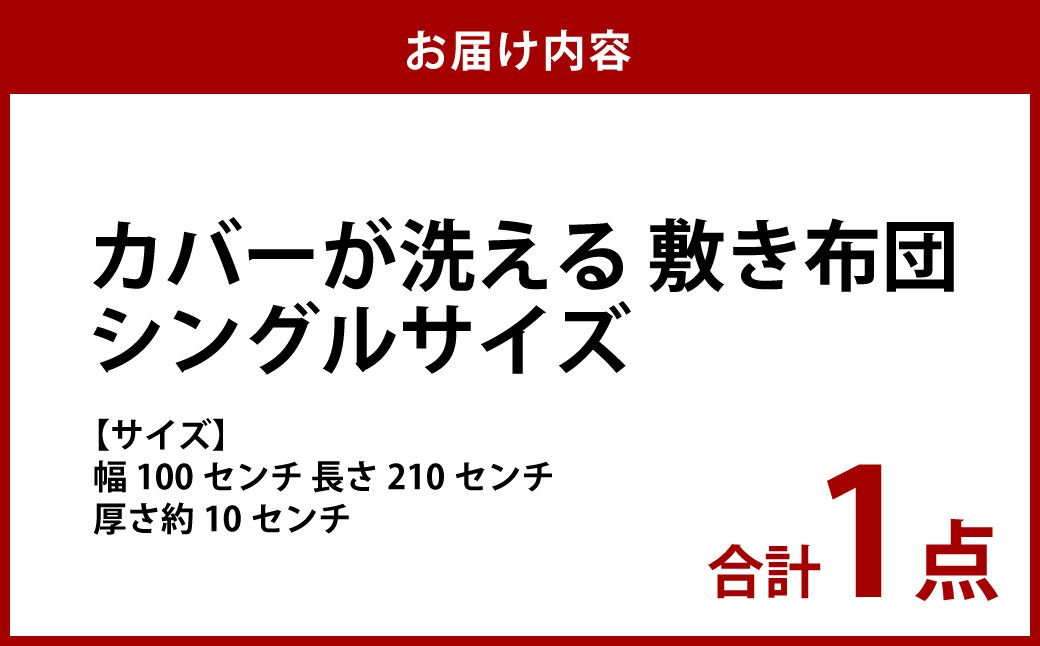 お届け内容

カバーが洗える 敷き布団
シングルサイズ

【サイズ】
幅 100 センチ 長さ 210 センチ
厚さ約 10 センチ

合計 1 点